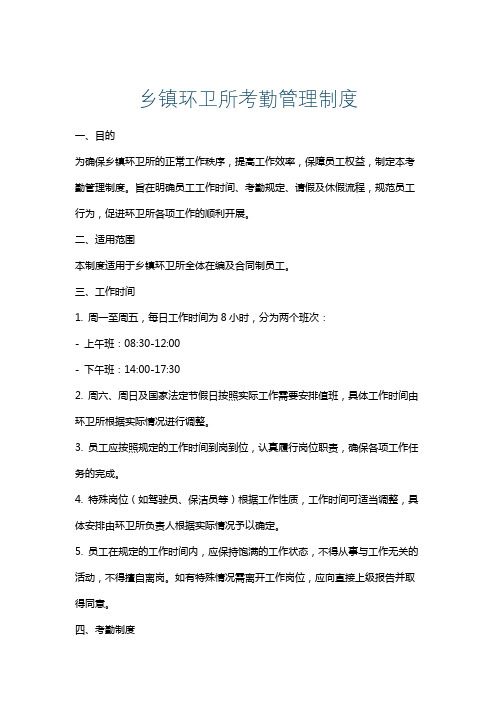 乡镇环卫所考勤管理制度

一、目的

为确保乡镇环卫所的正常工作秩序，提高工作效率，保障员工权益，制定本考勤管理制度。旨在明确员工工作时间、考勤规定、请假及休假流程，规范员工行为，促进环卫所各项工作的顺利开展。

二、适用范围

本制度适用于乡镇环卫所全体在编及合同制员工。

三、工作时间

1. 周一至周五，每日工作时间为 8 小时，分为两个班次：

- 上午班：08:30-12:00

- 下午班：14:00-17:30

2. 周六、周日及国家法定节假日按照实际工作需要安排值班，具体工作时间由环卫所根据实际情况进行调整。

3. 员工应按照规定的工作时间到岗到位，认真履行岗位职责，确保各项工作任务的完成。

4. 特殊岗位（如驾驶员、保洁员等）根据工作性质，工作时间可适当调整，具体安排由环卫所负责人根据实际情况予以确定。

5. 员工在规定的工作时间内，应保持饱满的工作状态，不得从事与工作无关的活动，不得擅自离岗。如有特殊情况需离开工作岗位，应向直接上级报告并取得同意。

四、考勤制度